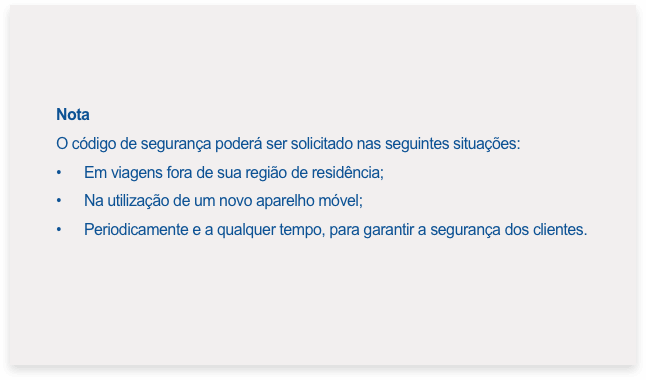 Nota

O código de segurança poderá ser solicitado nas seguintes situações:

• Em viagens fora de sua região de residência;
• Na utilização de um novo aparelho móvel;
• Periodicamente e a qualquer tempo, para garantir a segurança dos clientes.